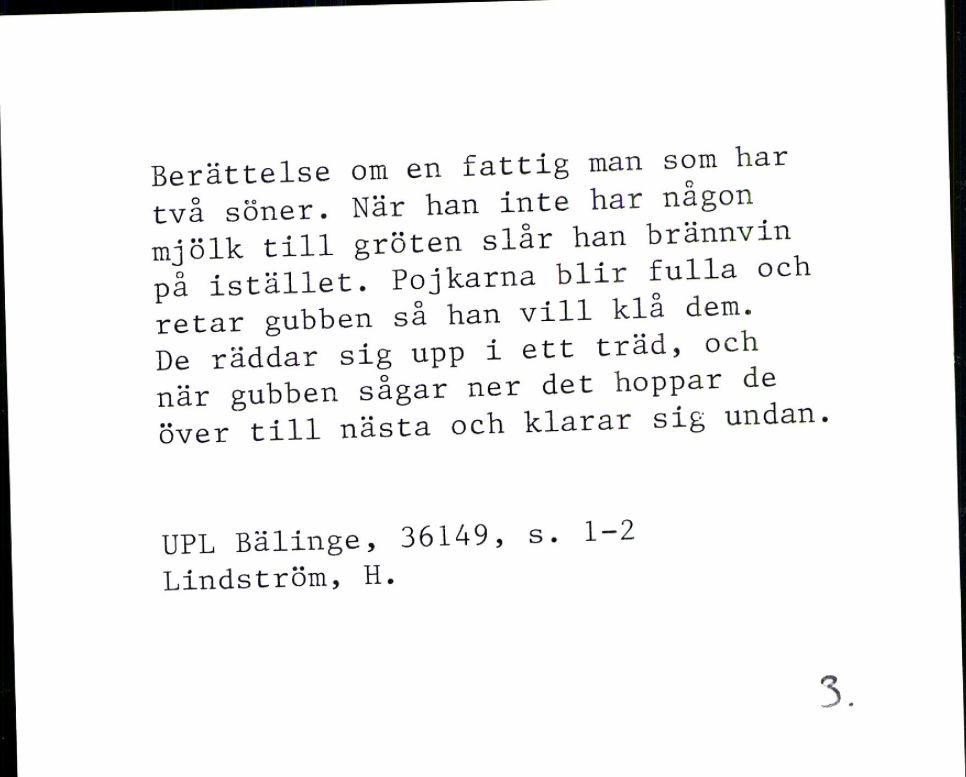 Berättelse om en fattig man som har två söner. När han inte har någon mjölk till gröten slår han brännvin på istället. Pojkarna blir fulla och retar gubben så han vill klå dem. De räddar sig upp i ett träd, och när gubben sågar ner det hoppar de över till nästa och klarar sig undan.

UPL Bälinge, 36149, s. 1-2
Lindström, H.

3.